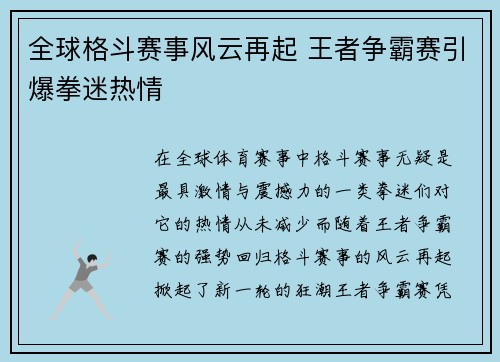 全球格斗赛事风云再起 王者争霸赛引爆拳迷热情

在全球体育赛事中格斗赛事无疑是最具激情与震撼力的一类拳迷们对它的热情从未减少而随着王者争霸赛的强势回归格斗赛事的风云再起掀起了新一轮的狂潮王者争霸赛凭